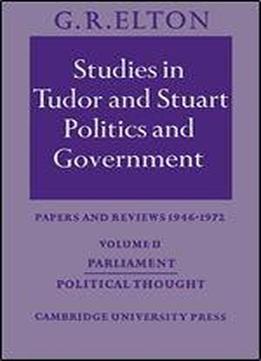 G.R.ELTON

Studies in Tudor and Stuart Politics and Government

PAPERS AND REVIEWS 1946-1972

VOLUME II
PARLIAMENT
POLITICAL THOUGHT

CAMBRIDGE UNIVERSITY PRESS